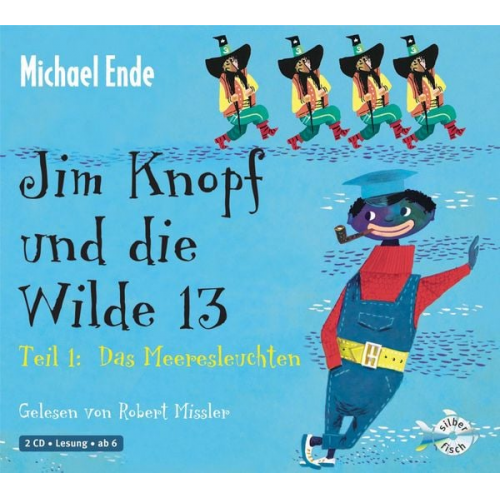 Michael Ende

Jim Knopf und die Wilde 13

Teil 1: Das Meeresleuchten

Gelesen von Robert Missler

2 CD • Lesung • ab 6

silber fisch